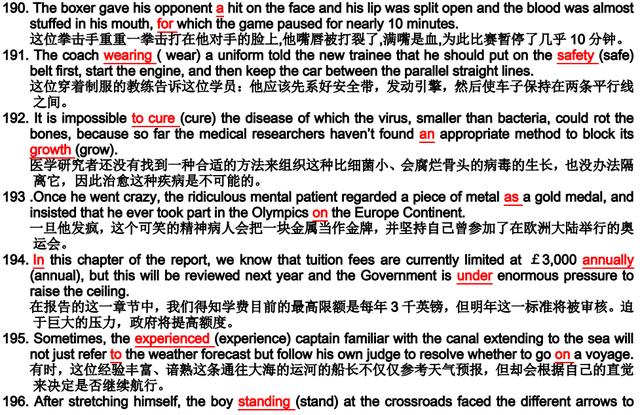 190. The boxer gave his opponent a hit on the face and his lip was split open and the blood was almost stuffed in his mouth, for which the game paused for nearly 10 minutes.
这位拳击手重重一拳击打在他对手的脸上,他嘴唇被打裂了,满嘴是血,为此比赛暂停了几乎 10 分钟。

191. The coach wearing ( wear) a uniform told the new trainee that he should put on the safety (safe) belt first, start the engine, and then keep the car between the parallel straight lines.
这位穿着制服的教练告诉这位学员：他应该先系好安全带，发动引擎，然后使车子保持在两条平行线之间。

192. It is impossible to cure (cure) the disease of which the virus, smaller than bacteria, could rot the bones, because so far the medical researchers haven't found an appropriate method to block its growth (grow).
医学研究者还没有找到一种合适的方法来组织这种比细菌小、会腐烂骨头的病毒的生长，也没办法隔离它，因此治愈这种疾病是不可能的。

193 .Once he went crazy, the ridiculous mental patient regarded a piece of metal as a gold medal, and insisted that he ever took part in the Olympics on the Europe Continent.
一旦他发疯，这个可笑的精神病人会把一块金属当作金牌，并坚持自己曾参加了在欧洲大陆举行的奥运会。

194. In this chapter of the report, we know that tuition fees are currently limited at £3,000 annually (annual), but this will be reviewed next year and the Government is under enormous pressure to raise the ceiling.
在报告的这一章节中，我们得知学费目前的最高限额是每年 3 千英镑，但明年这一标准将被审核。迫于巨大的压力，政府将提高额度。

195. Sometimes, the experienced (experience) captain familiar with the canal extending to the sea will not just refer to the weather forecast but follow his own judge to resolve whether to go on a voyage.
有时，这位经验丰富、谙熟这条通往大海的运河的船长不仅仅参考天气预报，但却会根据自己的直觉来决定是否继续航行。

196. After stretching himself, the boy standing (stand) at the crossroads faced the different arrows to